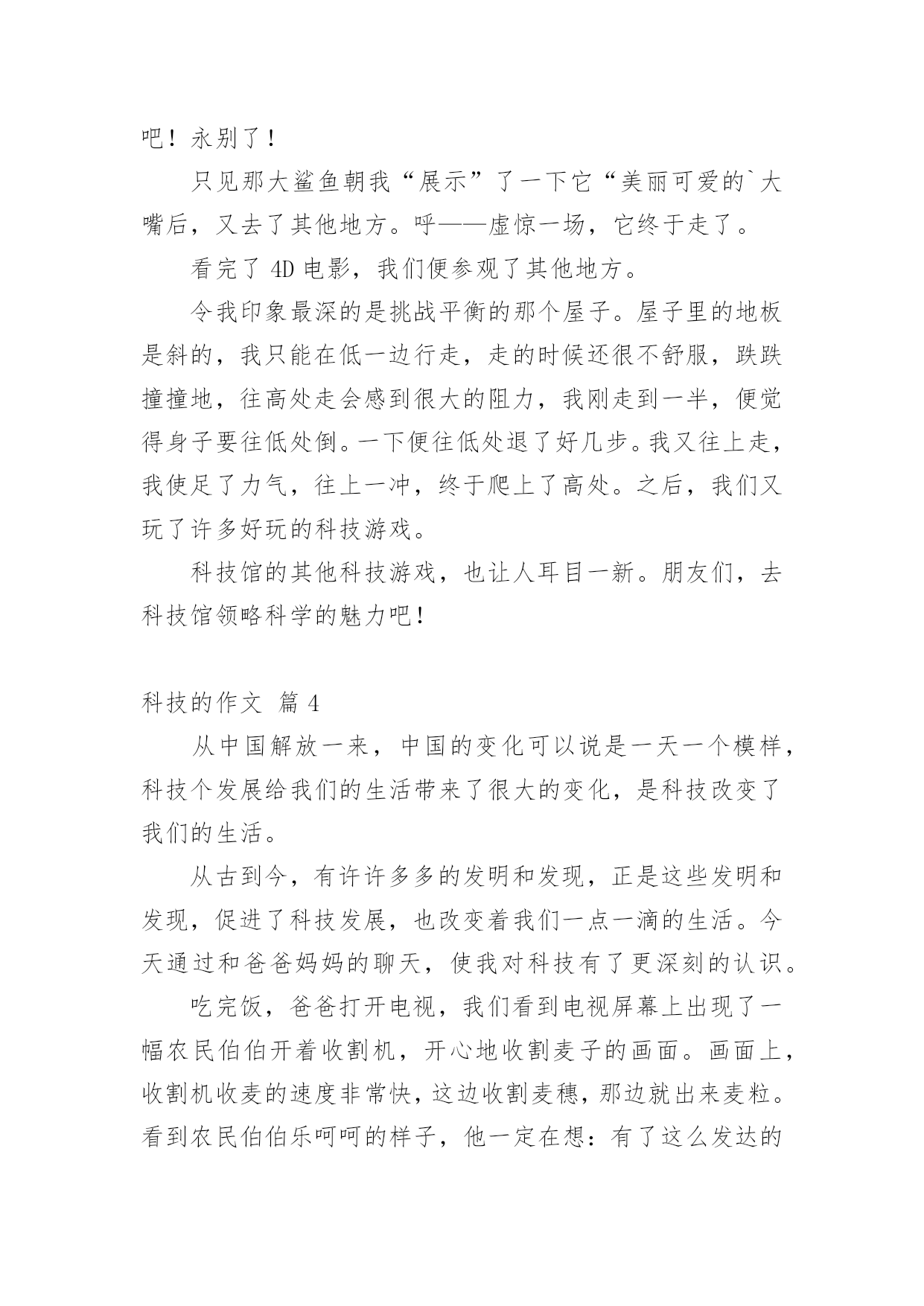 吧！永别了！

只见那大鲨鱼朝我“展示”了一下它“美丽可爱的`大嘴后，又去了其他地方。呼——虚惊一场，它终于走了。

看完了 4D 电影，我们便参观了其他地方。

令我印象最深的是挑战平衡的那个屋子。屋子里的地板是斜的，我只能在低一边行走，走的时候还很不舒服，跌跌撞撞地，往高处走会感到很大的阻力，我刚走到一半，便觉得身子要往低处倒。一下便往低处退了好几步。我又往上走，我使足了力气，往上一冲，终于爬上了高处。之后，我们又玩了许多好玩的科技游戏。

科技馆的其他科技游戏，也让人耳目一新。朋友们，去科技馆领略科学的魅力吧！

科技的作文 篇 4

从中国解放一来，中国的变化可以说是一天一个模样，科技个发展给我们的生活带来了很大的变化，是科技改变了我们的生活。

从古到今，有许许多多的发明和发现，正是这些发明和发现，促进了科技发展，也改变着我们一点一滴的生活。今天通过和爸爸妈妈的聊天，使我对科技有了更深刻的认识。

吃完饭，爸爸打开电视，我们看到电视屏幕上出现了一幅农民伯伯开着收割机，开心地收割麦子的画面。画面上，收割机收麦的速度非常快，这边收割麦穗，那边就出来麦粒。看到农民伯伯乐呵呵的样子，他一定在想：有了这么发达的